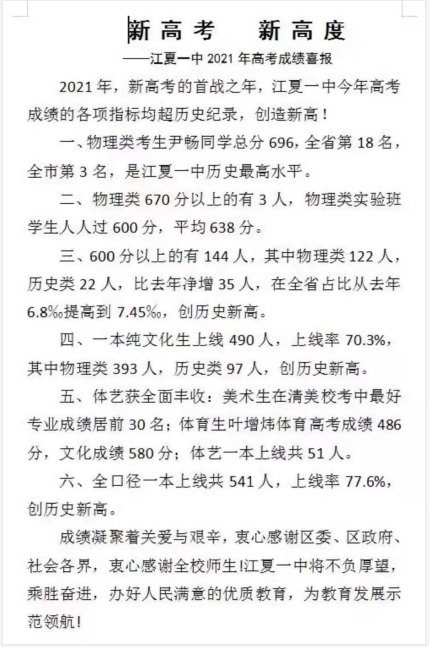 新高考　新高度

——江夏一中 2021 年高考成绩喜报

2021 年，新高考的首战之年，江夏一中今年高考成绩的各项指标均超历史纪录，创造新高！

一、物理类考生尹畅同学总分 696，全省第 18 名，全市第 3 名，是江夏一中历史最高水平。

二、物理类 670 分以上的有 3 人，物理类实验班学生人人过 600 分，平均 638 分。

三、600 分以上的有 144 人，其中物理类 122 人，历史类 22 人，比去年净增 35 人，在全省占比从去年 6.8‰提高到 7.45‰，创历史新高。

四、一本纯文化生上线 490 人，上线率 70.3%，其中物理类 393 人，历史类 97 人，创历史新高。

五、体艺获全面丰收：美术生在清美校考中最好专业成绩居前 30 名；体育生叶增炜体育高考成绩 486 分，文化成绩 580 分；体艺一本上线共 51 人。

六、全口径一本上线共 541 人，上线率 77.6%，创历史新高。

成绩凝聚着关爱与艰辛，衷心感谢区委、区政府、社会各界，衷心感谢全校师生!江夏一中将不负厚望，乘胜奋进，办好人民满意的优质教育，为教育发展示范领航！